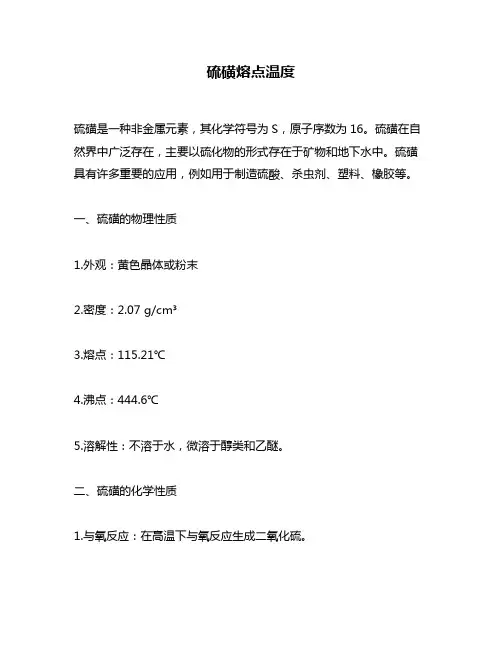 硫磺熔点温度

硫磺是一种非金属元素，其化学符号为 S，原子序数为 16。硫磺在自然界中广泛存在，主要以硫化物的形式存在于矿物和地下水中。硫磺具有许多重要的应用，例如用于制造硫酸、杀虫剂、塑料、橡胶等。

一、硫磺的物理性质

1.外观：黄色晶体或粉末

2.密度：2.07 g/cm³

3.熔点：115.21℃

4.沸点：444.6℃

5.溶解性：不溶于水，微溶于醇类和乙醚。

二、硫磺的化学性质

1.与氧反应：在高温下与氧反应生成二氧化硫。